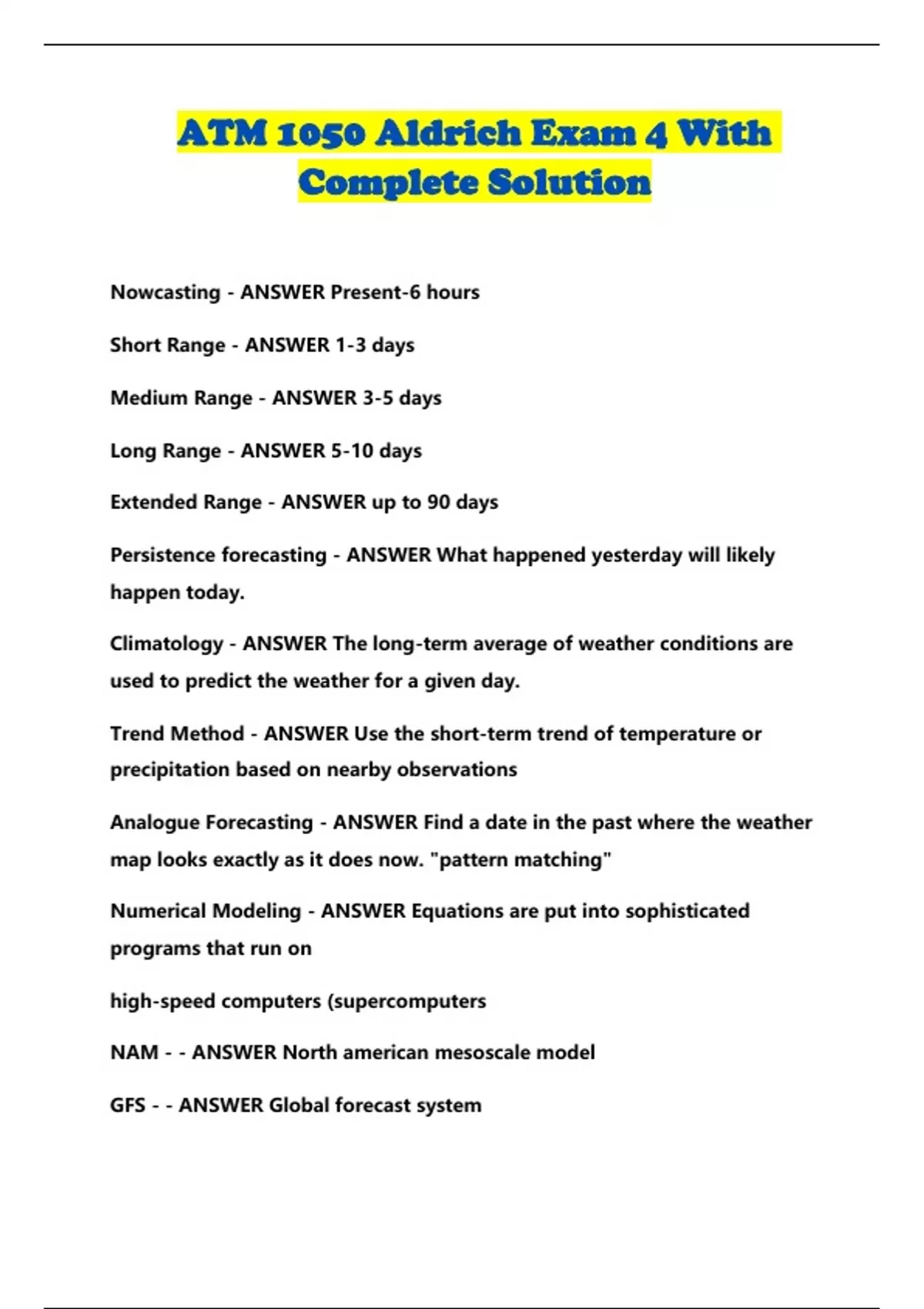 ATM 1050 Aldrich Exam 4 With Complete Solution

Nowcasting - ANSWER Present-6 hours

Short Range - ANSWER 1-3 days

Medium Range - ANSWER 3-5 days

Long Range - ANSWER 5-10 days

Extended Range - ANSWER up to 90 days

Persistence forecasting - ANSWER What happened yesterday will likely happen today.

Climatology - ANSWER The long-term average of weather conditions are used to predict the weather for a given day.

Trend Method - ANSWER Use the short-term trend of temperature or precipitation based on nearby observations

Analogue Forecasting - ANSWER Find a date in the past where the weather map looks exactly as it does now. "pattern matching"

Numerical Modeling - ANSWER Equations are put into sophisticated programs that run on

high-speed computers (supercomputers

NAM - - ANSWER North american mesoscale model

GFS - - ANSWER Global forecast system